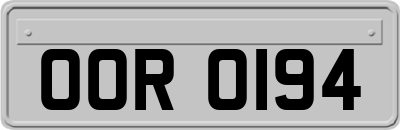 OOR 0194